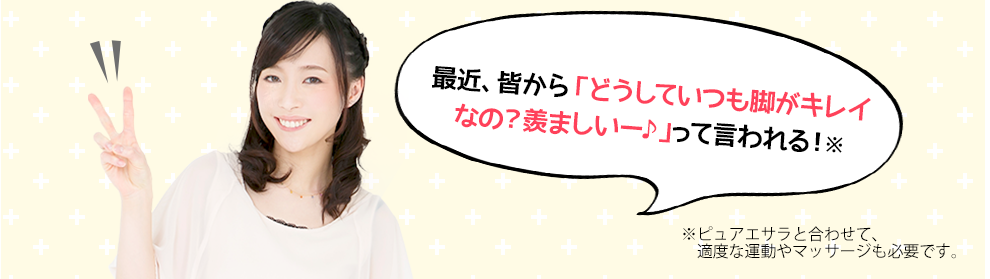 最近、皆から「どうしていつも脚がキレイなの？羨ましいー♪」って言われる！※

※ピュアエサラと合わせて、適度な運動やマッサージも必要です。